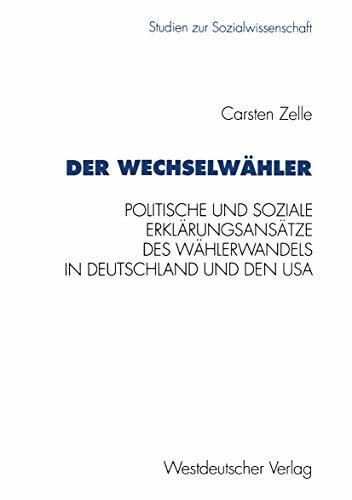 Studien zur Sozialwissenschaft

Carsten Zelle

DER WECHSELWÄHLER

POLITISCHE UND SOZIALE ERKLÄRUNGSANSÄTZE DES WÄHLERWANDELS IN DEUTSCHLAND UND DEN USA

Westdeutscher Verlag